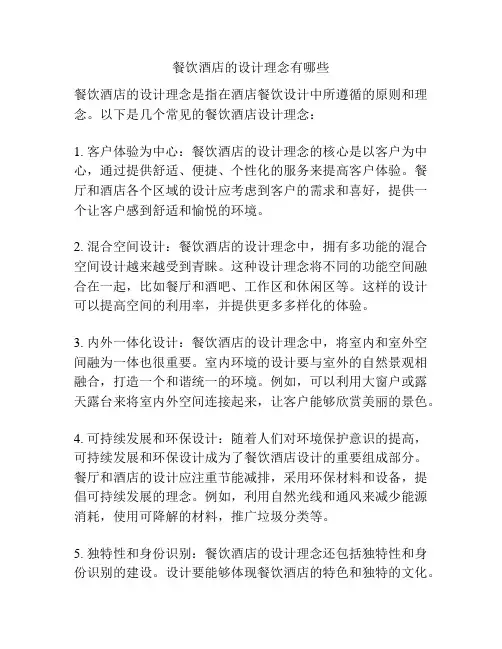 餐饮酒店的设计理念有哪些

餐饮酒店的设计理念是指在酒店餐饮设计中所遵循的原则和理念。以下是几个常见的餐饮酒店设计理念：

1. 客户体验为中心：餐饮酒店的设计理念的核心是以客户为中心，通过提供舒适、便捷、个性化的服务来提高客户体验。餐厅和酒店各个区域的设计应考虑到客户的需求和喜好，提供一个让客户感到舒适和愉悦的环境。

2. 混合空间设计：餐饮酒店的设计理念中，拥有多功能的混合空间设计越来越受到青睐。这种设计理念将不同的功能空间融合在一起，比如餐厅和酒吧、工作区和休闲区等。这样的设计可以提高空间的利用率，并提供更多多样化的体验。

3. 内外一体化设计：餐饮酒店的设计理念中，将室内和室外空间融为一体也很重要。室内环境的设计要与室外的自然景观相融合，打造一个和谐统一的环境。例如，可以利用大窗户或露天露台来将室内外空间连接起来，让客户能够欣赏美丽的景色。

4. 可持续发展和环保设计：随着人们对环境保护意识的提高，可持续发展和环保设计成为了餐饮酒店设计的重要组成部分。餐厅和酒店的设计应注重节能减排，采用环保材料和设备，提倡可持续发展的理念。例如，利用自然光线和通风来减少能源消耗，使用可降解的材料，推广垃圾分类等。

5. 独特性和身份识别：餐饮酒店的设计理念还包括独特性和身份识别的建设。设计要能够体现餐饮酒店的特色和独特的文化。